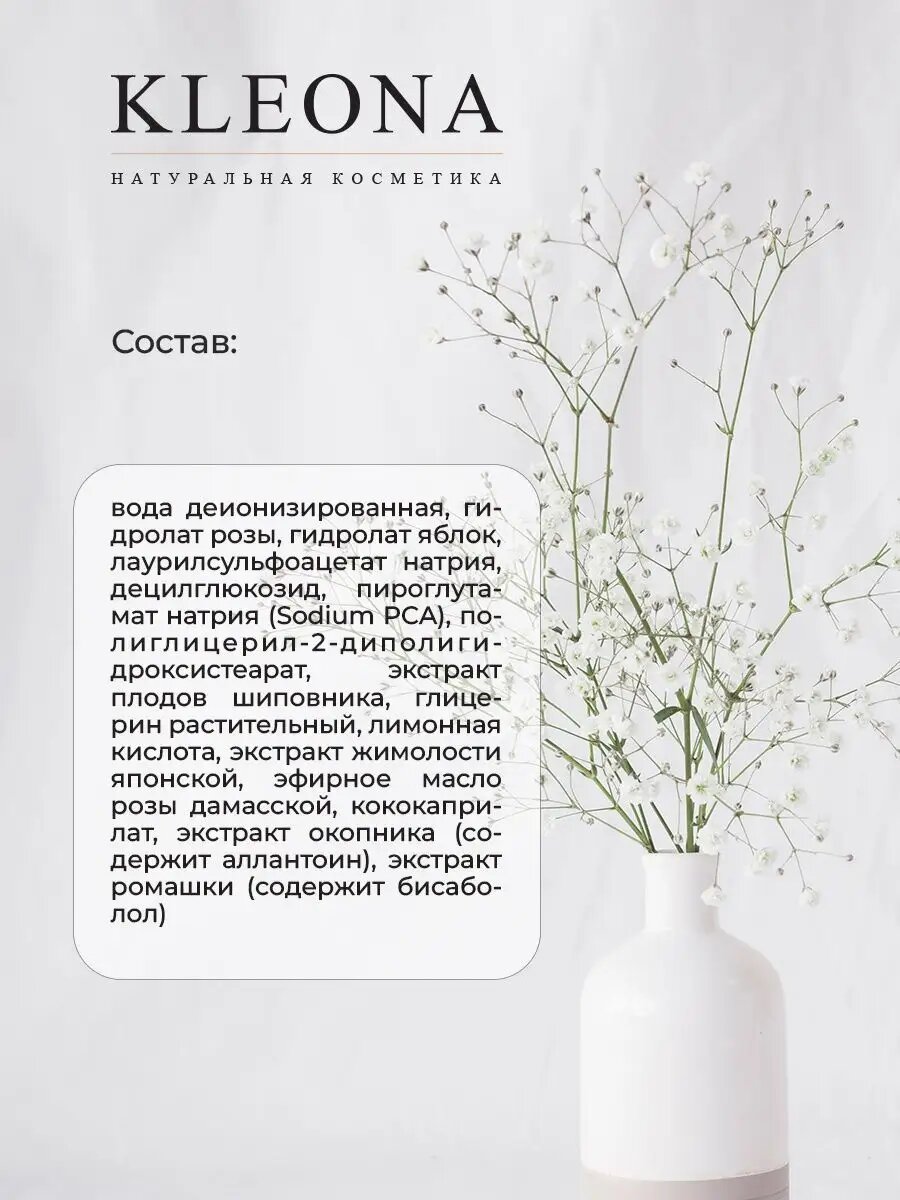 KLEONA

НАТУРАЛЬНАЯ КОСМЕТИКА

Состав:

вода деионизированная, гидролат розы, гидролат яблок, лаурилсульфоацетат натрия, децилглюкозид, пироглутамат натрия (Sodium PCA), полиглицерил-2-диполигидроксистеарат, экстракт плодов шиповника, глицерин растительный, лимонная кислота, экстракт жимолости японской, эфирное масло розы дамасской, кококаприлат, экстракт окопника (содержит аллантоин), экстракт ромашки (содержит бисаболол)